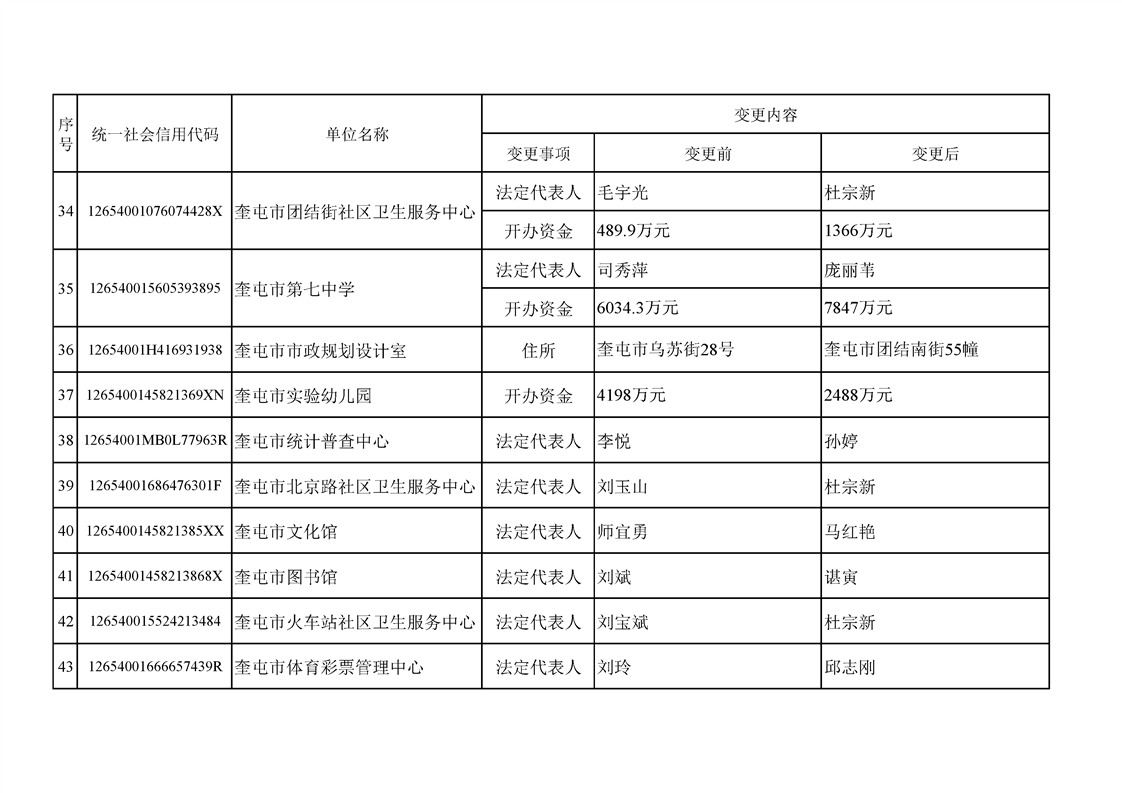 | 序号 | 统一社会信用代码 | 单位名称 | 变更内容 | | |
|---|---|---|---|---|---|
| | | | 变更事项 | 变更前 | 变更后 |
| 34 | 12654001076074428X | 奎屯市团结街社区卫生服务中心 | 法定代表人 | 毛宇光 | 杜宗新 |
| | | | 开办资金 | 489.9万元 | 1366万元 |
| 35 | 126540015605393895 | 奎屯市第七中学 | 法定代表人 | 司秀萍 | 庞丽苇 |
| | | | 开办资金 | 6034.3万元 | 7847万元 |
| 36 | 12654001H416931938 | 奎屯市市政规划设计室 | 住所 | 奎屯市乌苏街28号 | 奎屯市团结南街55幢 |
| 37 | 1265400145821369XN | 奎屯市实验幼儿园 | 开办资金 | 4198万元 | 2488万元 |
| 38 | 12654001MB0L77963R | 奎屯市统计普查中心 | 法定代表人 | 李悦 | 孙婷 |
| 39 | 12654001686476301F | 奎屯市北京路社区卫生服务中心 | 法定代表人 | 刘玉山 | 杜宗新 |
| 40 | 1265400145821385XX | 奎屯市文化馆 | 法定代表人 | 师宜勇 | 马红艳 |
| 41 | 12654001458213868X | 奎屯市图书馆 | 法定代表人 | 刘斌 | 谌寅 |
| 42 | 126540015524213484 | 奎屯市火车站社区卫生服务中心 | 法定代表人 | 刘宝斌 | 杜宗新 |
| 43 | 12654001666657439R | 奎屯市体育彩票管理中心 | 法定代表人 | 刘玲 | 邱志刚 |